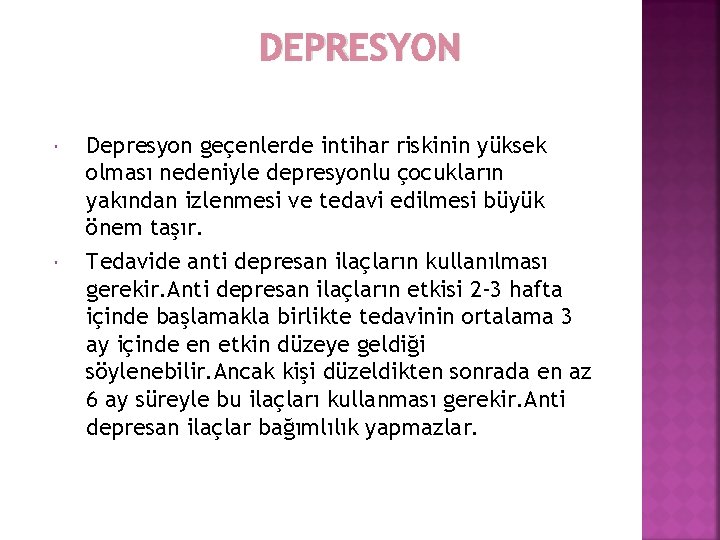 DEPRESYON

Depresyon geçenlerde intihar riskinin yüksek olması nedeniyle depresyonlu çocukların yakından izlenmesi ve tedavi edilmesi büyük önem taşır.

Tedavide anti depresan ilaçların kullanılması gerekir.Anti depresan ilaçların etkisi 2-3 hafta içinde başlamakla birlikte tedavinin ortalama 3 ay içinde en etkin düzeye geldiği söylenebilir.Ancak kişi düzeldikten sonrada en az 6 ay süreyle bu ilaçları kullanması gerekir.Anti depresan ilaçlar bağımlılık yapmazlar.